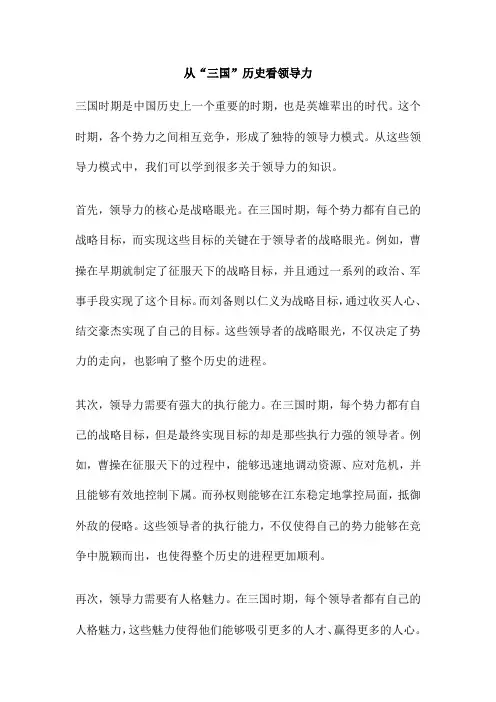 从“三国”历史看领导力

三国时期是中国历史上一个重要的时期，也是英雄辈出的时代。这个时期，各个势力之间相互竞争，形成了独特的领导力模式。从这些领导力模式中，我们可以学到很多关于领导力的知识。

首先，领导力的核心是战略眼光。在三国时期，每个势力都有自己的战略目标，而实现这些目标的关键在于领导者的战略眼光。例如，曹操在早期就制定了征服天下的战略目标，并且通过一系列的政治、军事手段实现了这个目标。而刘备则以仁义为战略目标，通过收买人心、结交豪杰实现了自己的目标。这些领导者的战略眼光，不仅决定了势力的走向，也影响了整个历史的进程。

其次，领导力需要有强大的执行能力。在三国时期，每个势力都有自己的战略目标，但是最终实现目标的却是那些执行力强的领导者。例如，曹操在征服天下的过程中，能够迅速地调动资源、应对危机，并且能够有效地控制下属。而孙权则能够在江东稳定地掌控局面，抵御外敌的侵略。这些领导者的执行能力，不仅使得自己的势力能够在竞争中脱颖而出，也使得整个历史的进程更加顺利。

再次，领导力需要有人格魅力。在三国时期，每个领导者都有自己的人格魅力，这些魅力使得他们能够吸引更多的人才、赢得更多的人心。